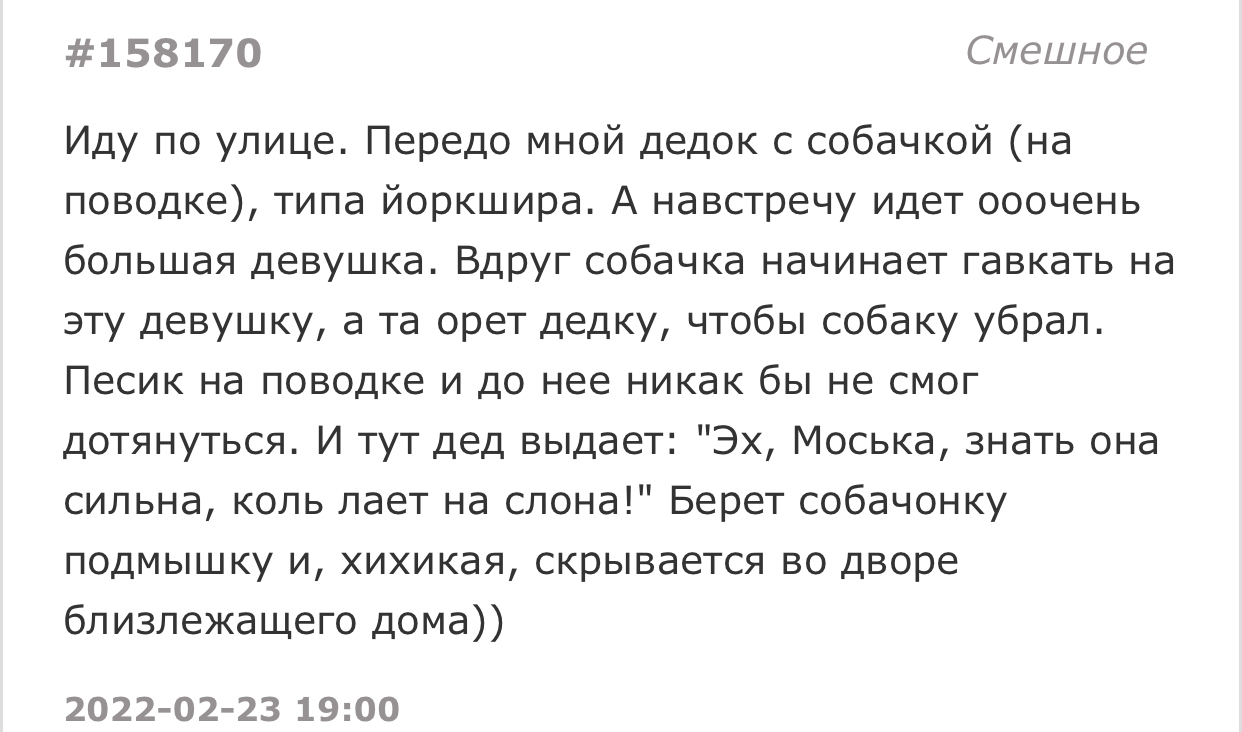 #158170

Смешное

Иду по улице. Передо мной дедок с собачкой (на поводке), типа йоркшира. А навстречу идет ооочень большая девушка. Вдруг собачка начинает гавкать на эту девушку, а та орет дедку, чтобы собаку убрал. Песик на поводке и до нее никак бы не смог дотянуться. И тут дед выдает: "Эх, Моська, знать она сильна, коль лает на слона!" Берет собачонку подмышку и, хихикая, скрывается во дворе близлежащего дома))

2022-02-23 19:00